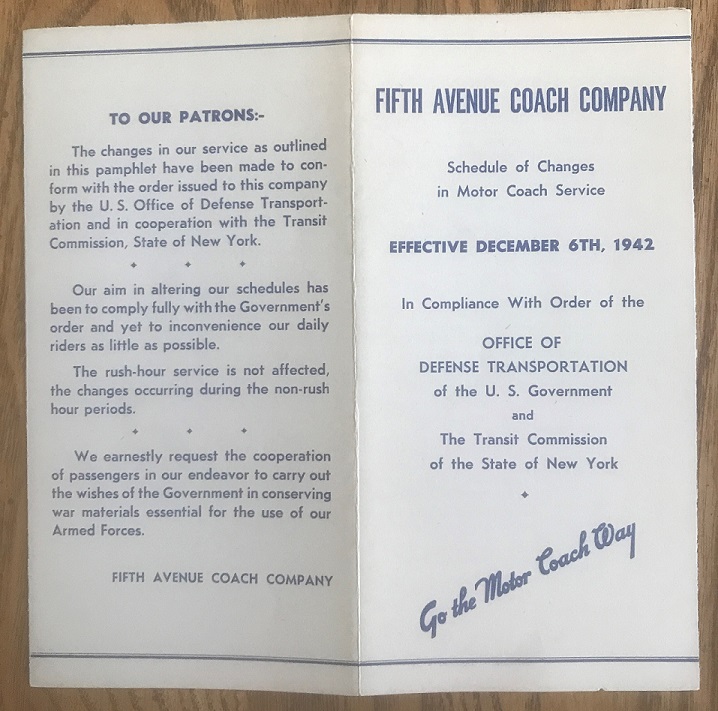 TO OUR PATRONS:-

The changes in our service as outlined in this pamphlet have been made to conform with the order issued to this company by the U. S. Office of Defense Transportation and in cooperation with the Transit Commission, State of New York.

Our aim in altering our schedules has been to comply fully with the Government's order and yet to inconvenience our daily riders as little as possible.

The rush-hour service is not affected, the changes occurring during the non-rush hour periods.

We earnestly request the cooperation of passengers in our endeavor to carry out the wishes of the Government in conserving war materials essential for the use of our Armed Forces.

FIFTH AVENUE COACH COMPANY

FIFTH AVENUE COACH COMPANY

Schedule of Changes in Motor Coach Service

EFFECTIVE DECEMBER 6TH, 1942

In Compliance With Order of the

OFFICE OF DEFENSE TRANSPORTATION of the U. S. Government and The Transit Commission of the State of New York

Go the Motor Coach Way